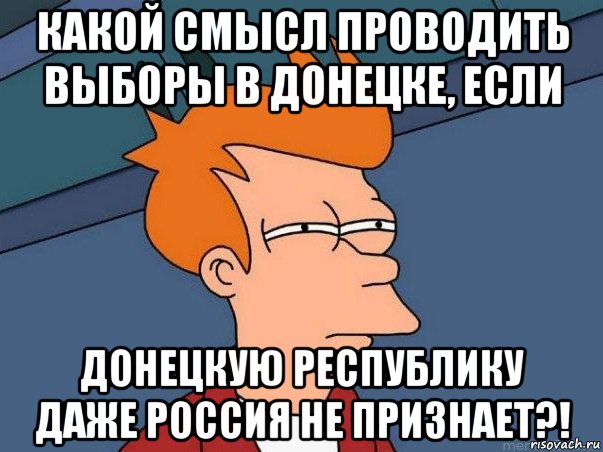 КАКОЙ СМЫСЛ ПРОВОДИТЬ ВЫБОРЫ В ДОНЕЦКЕ, ЕСЛИ

ДОНЕЦКУЮ РЕСПУБЛИКУ ДАЖЕ РОССИЯ НЕ ПРИЗНАЕТ?!

risovach.ru